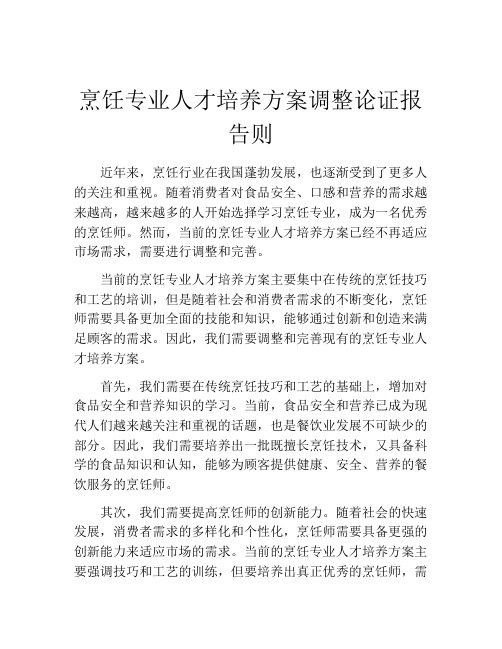 烹饪专业人才培养方案调整论证报告则

近年来，烹饪行业在我国蓬勃发展，也逐渐受到了更多人的关注和重视。随着消费者对食品安全、口感和营养的需求越来越高，越来越多的人开始选择学习烹饪专业，成为一名优秀的烹饪师。然而，当前的烹饪专业人才培养方案已经不再适应市场需求，需要进行调整和完善。

当前的烹饪专业人才培养方案主要集中在传统的烹饪技巧和工艺的培训，但是随着社会和消费者需求的不断变化，烹饪师需要具备更加全面的技能和知识，能够通过创新和创造来满足顾客的需求。因此，我们需要调整和完善现有的烹饪专业人才培养方案。

首先，我们需要在传统烹饪技巧和工艺的基础上，增加对食品安全和营养知识的学习。当前，食品安全和营养已成为现代人们越来越关注和重视的话题，也是餐饮业发展不可缺少的部分。因此，我们需要培养出一批既擅长烹饪技术，又具备科学的食品知识和认知，能够为顾客提供健康、安全、营养的餐饮服务的烹饪师。

其次，我们需要提高烹饪师的创新能力。随着社会的快速发展，消费者需求的多样化和个性化，烹饪师需要具备更强的创新能力来适应市场的需求。当前的烹饪专业人才培养方案主要强调技巧和工艺的训练，但要培养出真正优秀的烹饪师，需